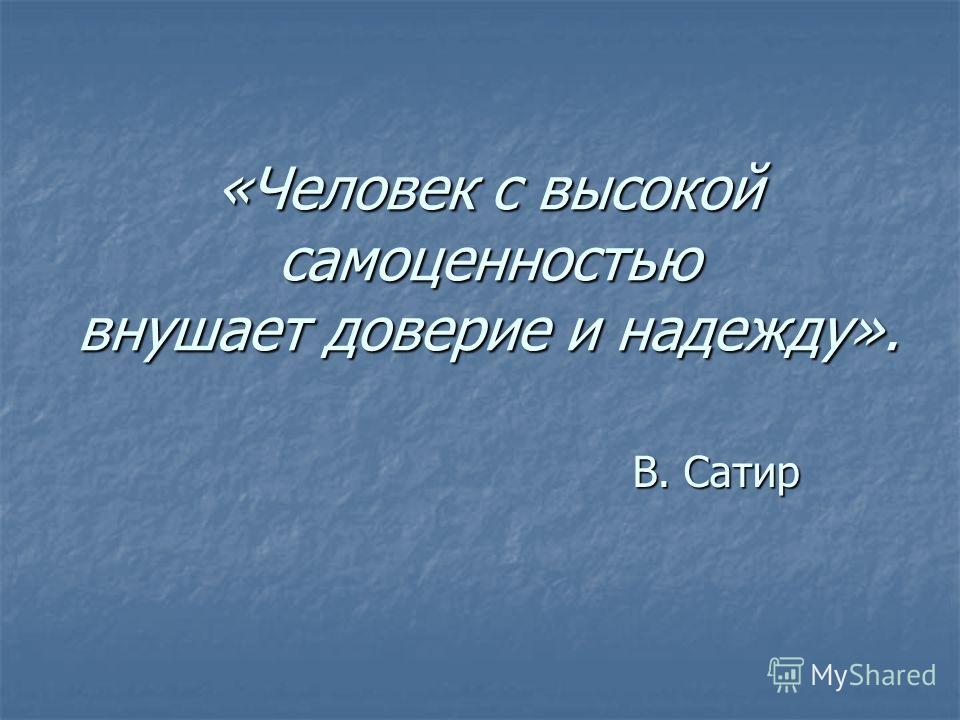 «Человек с высокой самоценностью внушает доверие и надежду».

В. Сатир

MyShared